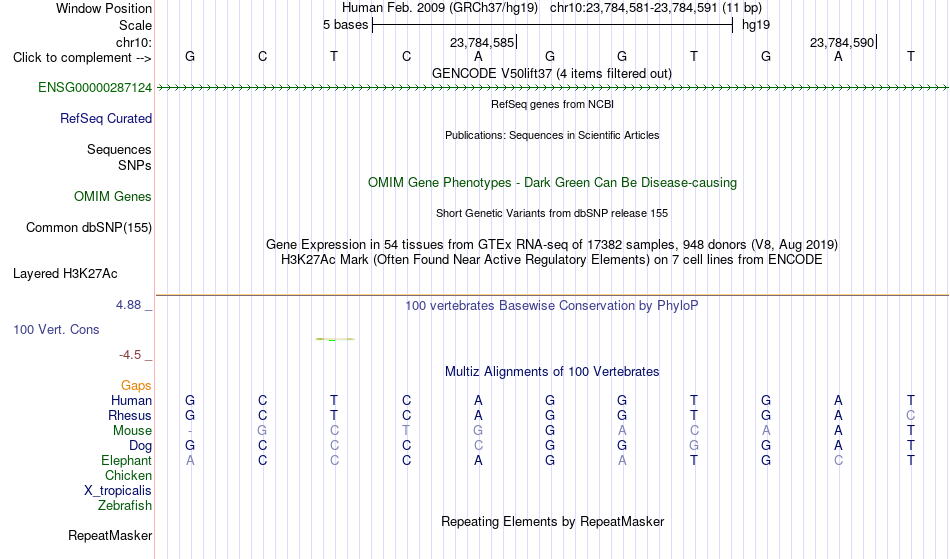 Window Position Human Feb. 2009 (GRCh37/hg19) chr10:23,784,581-23,784,591 (11 bp)
Scale 5 bases hg19
chr10: 23,784,585 23,784,590
Click to complement --> G C T C A G G T G A T
GENCODE V50lift37 (4 items filtered out)
ENSG00000287124
RefSeq genes from NCBI
RefSeq Curated
Publications: Sequences in Scientific Articles
Sequences
SNPs
OMIM Gene Phenotypes - Dark Green Can Be Disease-causing
OMIM Genes
Short Genetic Variants from dbSNP release 155
Common dbSNP(155)
Gene Expression in 54 tissues from GTEx RNA-seq of 17382 samples, 948 donors (V8, Aug 2019)
H3K27Ac Mark (Often Found Near Active Regulatory Elements) on 7 cell lines from ENCODE
Layered H3K27Ac
4.88 _
100 vertebrates Basewise Conservation by PhyloP
100 Vert. Cons
-4.5 _
Multiz Alignments of 100 Vertebrates
Gaps
Human G C T C A G G T G A T
Rhesus G C T C A G G T G A C
Mouse - G C T G G A C A A T
Dog G C C C C G G G G A T
Elephant A C C C A G A T G C T
Chicken
X_tropicalis
Zebrafish
Repeating Elements by RepeatMasker
RepeatMasker